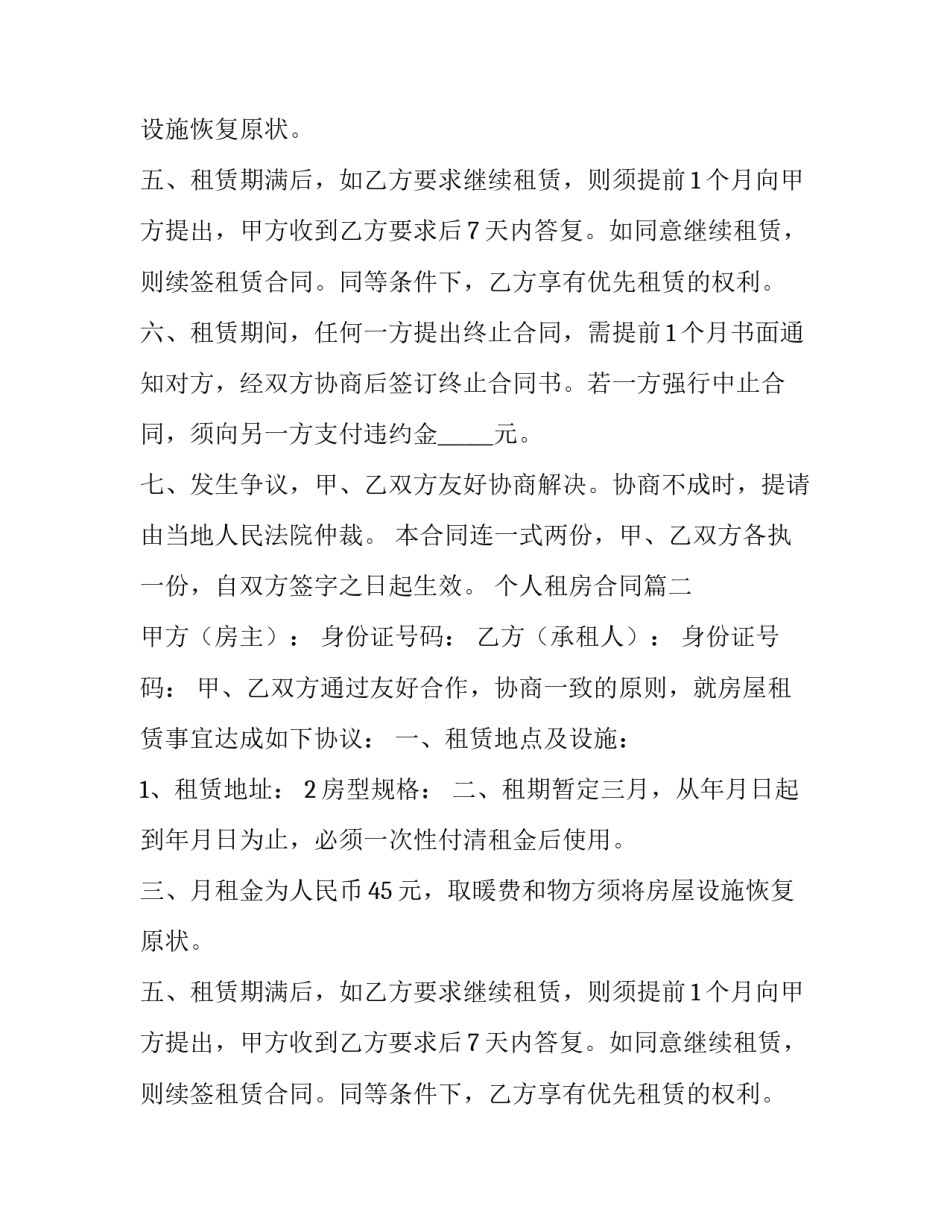 设施恢复原状。

五、租赁期满后，如乙方要求继续租赁，则须提前1个月向甲方提出，甲方收到乙方要求后7天内答复。如同意继续租赁，则续签租赁合同。同等条件下，乙方享有优先租赁的权利。

六、租赁期间，任何一方提出终止合同，需提前1个月书面通知对方，经双方协商后签订终止合同书。若一方强行中止合同，须向另一方支付违约金____元。

七、发生争议，甲、乙双方友好协商解决。协商不成时，提请由当地人民法院仲裁。 本合同连一式两份，甲、乙双方各执一份，自双方签字之日起生效。 个人租房合同篇二

甲方（房主）： 身份证号码： 乙方（承租人）： 身份证号码： 甲、乙双方通过友好合作，协商一致的原则，就房屋租赁事宜达成如下协议： 一、租赁地点及设施：

1、租赁地址： 2房型规格： 二、租期暂定三月，从年月日起到年月日为止，必须一次性付清租金后使用。

三、月租金为人民币45元，取暖费和物方须将房屋设施恢复原状。

五、租赁期满后，如乙方要求继续租赁，则须提前1个月向甲方提出，甲方收到乙方要求后7天内答复。如同意继续租赁，则续签租赁合同。同等条件下，乙方享有优先租赁的权利。